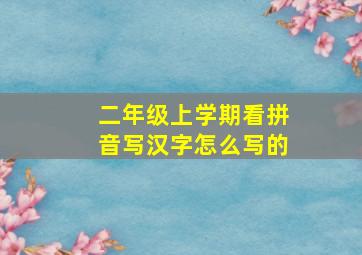 二年级上学期看拼音写汉字怎么写的